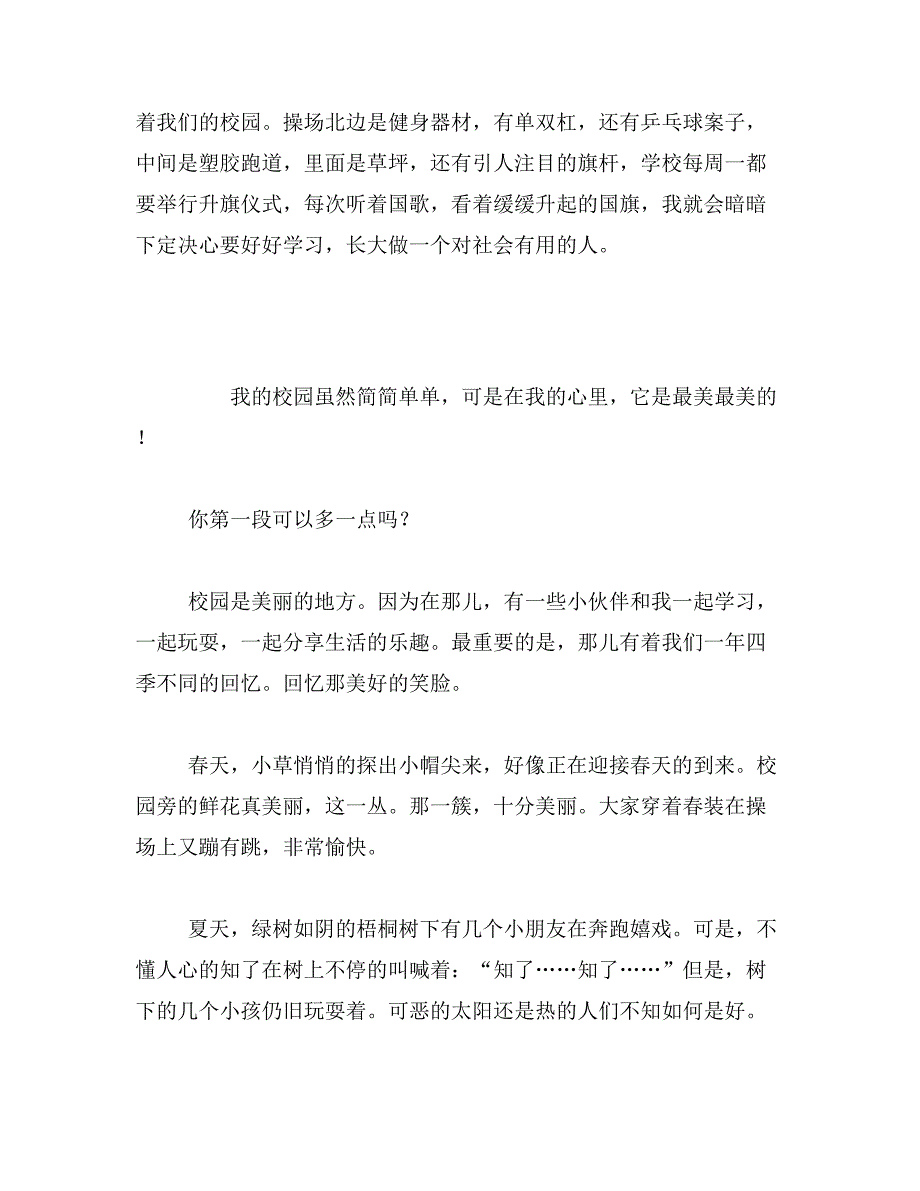 着我们的校园。操场北边是健身器材，有单双杠，还有乒乓球案子，中间是塑胶跑道，里面是草坪，还有引人注目的旗杆，学校每周一都要举行升旗仪式，每次听着国歌，看着缓缓升起的国旗，我就会暗暗下定决心要好好学习，长大做一个对社会有用的人。

我的校园虽然简简单单，可是在我的心里，它是最美最美的！

你第一段可以多一点吗？

校园是美丽的地方。因为在那儿，有一些小伙伴和我一起学习，一起玩耍，一起分享生活的乐趣。最重要的是，那儿有着我们一年四季不同的回忆。回忆那美好的笑脸。

春天，小草悄悄的探出小帽尖来，好像正在迎接春天的到来。校园旁的鲜花真美丽，这一丛。那一簇，十分美丽。大家穿着春装在操场上又蹦有跳，非常愉快。

夏天，绿树如阴的梧桐树下有几个小朋友在奔跑嬉戏。可是，不懂人心的知了在树上不停的叫喊着：“知了……知了……”但是，树下的几个小孩仍旧玩耍着。可恶的太阳还是热的人们不知如何是好。